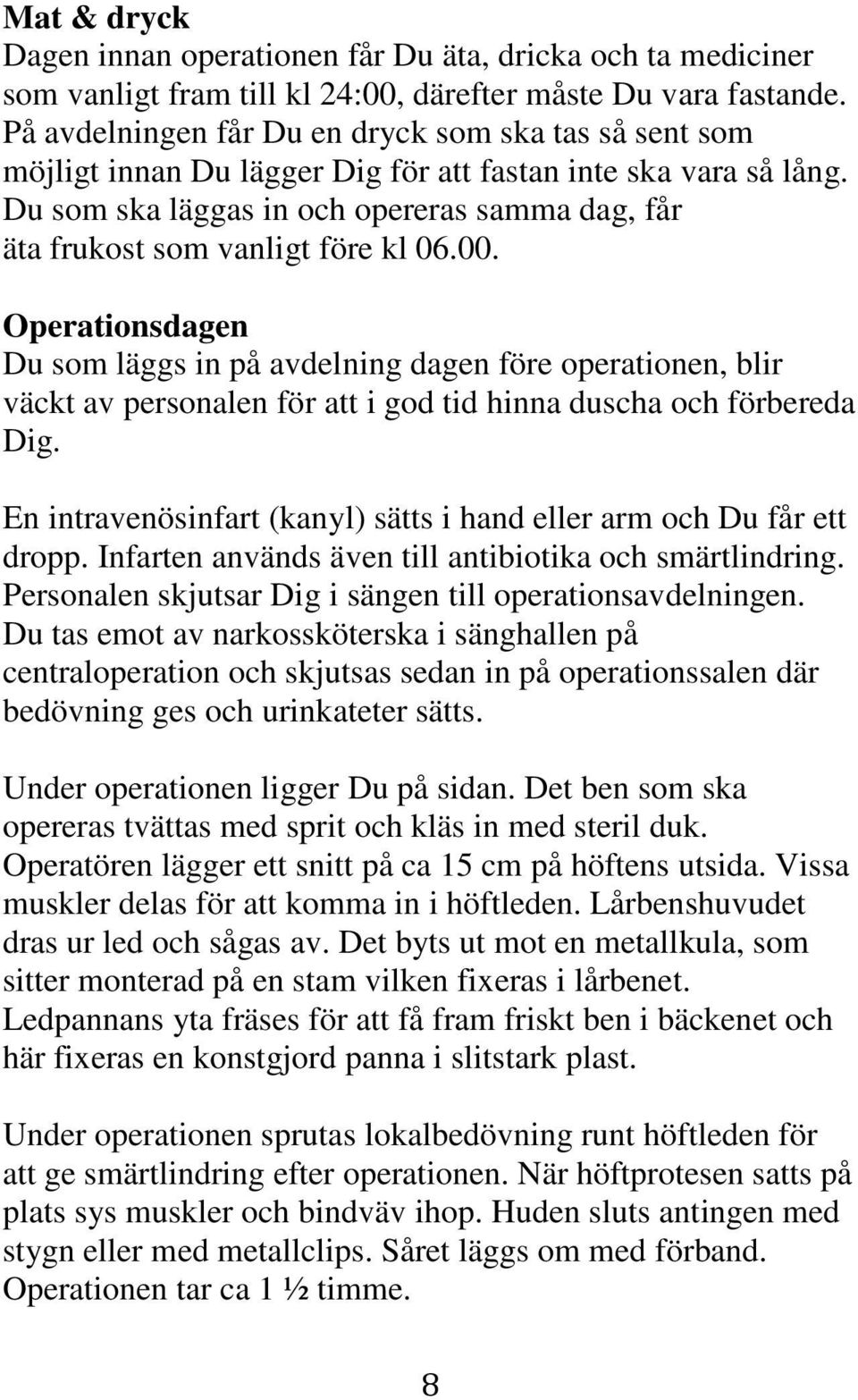 **Mat & dryck**
Dagen innan operationen får Du äta, dricka och ta mediciner som vanligt fram till kl 24:00, därefter måste Du vara fastande. På avdelningen får Du en dryck som ska tas så sent som möjligt innan Du lägger Dig för att fastan inte ska vara så lång. Du som ska läggas in och opereras samma dag, får äta frukost som vanligt före kl 06.00.

**Operationsdagen**
Du som läggs in på avdelning dagen före operationen, blir väckt av personalen för att i god tid hinna duscha och förbereda Dig.

En intravenösinfart (kanyl) sätts i hand eller arm och Du får ett dropp. Infarten används även till antibiotika och smärtlindring. Personalen skjutsar Dig i sängen till operationsavdelningen. Du tas emot av narkossköterska i sänghallen på centraloperation och skjutsas sedan in på operationssalen där bedövning ges och urinkateter sätts.

Under operationen ligger Du på sidan. Det ben som ska opereras tvättas med sprit och kläs in med steril duk. Operatören lägger ett snitt på ca 15 cm på höftens utsida. Vissa muskler delas för att komma in i höftleden. Lårbenshuvudet dras ur led och sågas av. Det byts ut mot en metallkula, som sitter monterad på en stam vilken fixeras i lårbenet. Ledpannans yta fräses för att få fram friskt ben i bäckenet och här fixeras en konstgjord panna i slitstark plast.

Under operationen sprutas lokalbedövning runt höftleden för att ge smärtlindring efter operationen. När höftprotesen satts på plats sys muskler och bindväv ihop. Huden sluts antingen med stygn eller med metallclips. Såret läggs om med förband. Operationen tar ca 1 ½ timme.

8